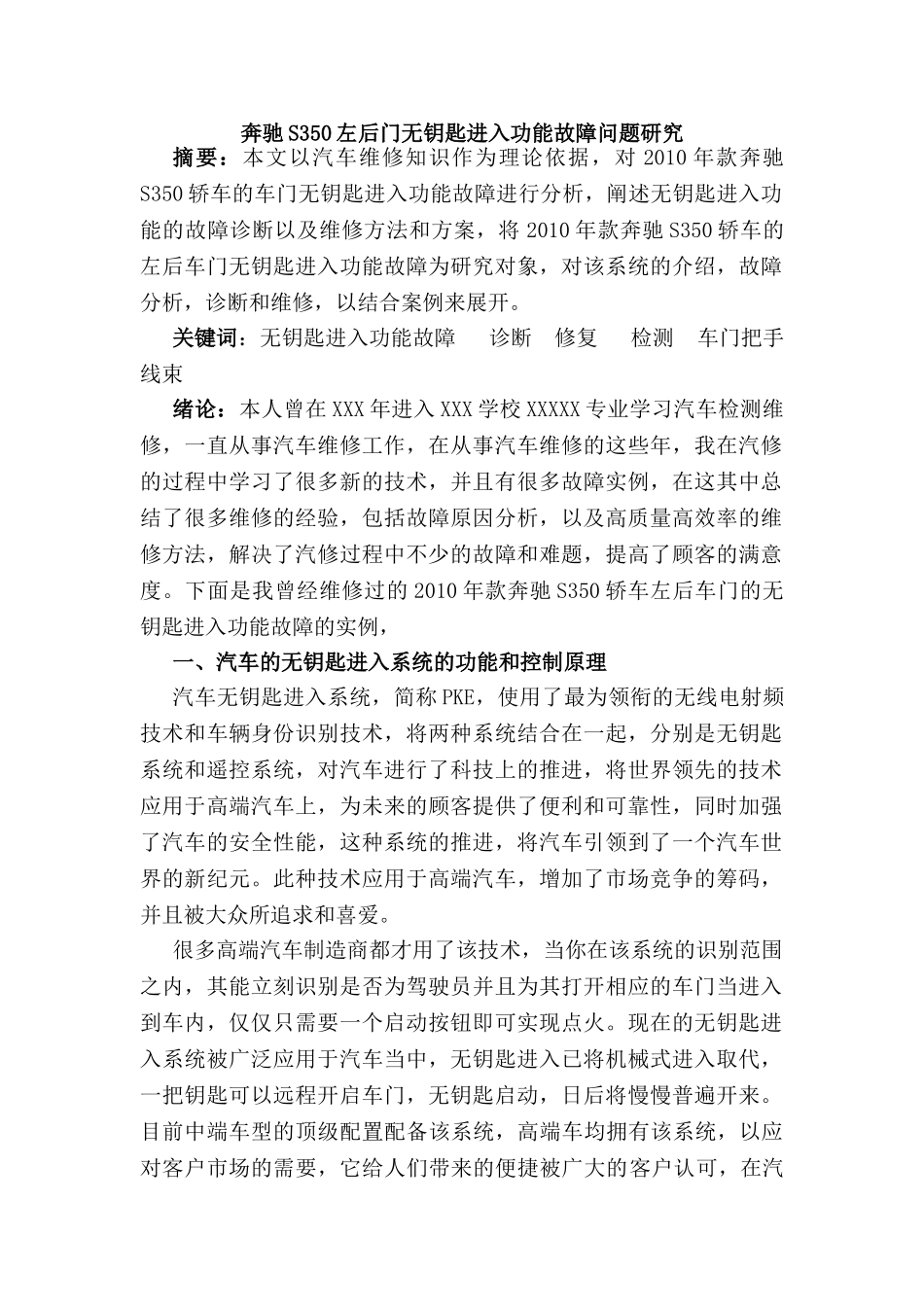 奔驰S350左后门无钥匙进入功能故障问题研究

摘要：本文以汽车维修知识作为理论依据，对2010年款奔驰S350轿车的车门无钥匙进入功能故障进行分析，阐述无钥匙进入功能的故障诊断以及维修方法和方案，将2010年款奔驰S350轿车的左后车门无钥匙进入功能故障为研究对象，对该系统的介绍，故障分析，诊断和维修，以结合案例来展开。

关键词：无钥匙进入功能故障　诊断　修复　检测　车门把手线束

绪论：本人曾在XXX年进入XXX学校XXXXX专业学习汽车检测维修，一直从事汽车维修工作，在从事汽车维修的这些年，我在汽修的过程中学习了很多新的技术，并且有很多故障实例，在这其中总结了很多维修的经验，包括故障原因分析，以及高质量高效率的维修方法，解决了汽修过程中不少的故障和难题，提高了顾客的满意度。下面是我曾经维修过的2010年款奔驰S350轿车左后车门的无钥匙进入功能故障的实例，

一、汽车的无钥匙进入系统的功能和控制原理

汽车无钥匙进入系统，简称PKE，使用了最为领衔的无线电射频技术和车辆身份识别技术，将两种系统结合在一起，分别是无钥匙系统和遥控系统，对汽车进行了科技上的推进，将世界领先的技术应用于高端汽车上，为未来的顾客提供了便利和可靠性，同时加强了汽车的安全性能，这种系统的推进，将汽车引领到了一个汽车世界的新纪元。此种技术应用于高端汽车，增加了市场竞争的筹码，并且被大众所追求和喜爱。

很多高端汽车制造商都才用了该技术，当你在该系统的识别范围之内，其能立刻识别是否为驾驶员并且为其打开相应的车门当进入到车内，仅仅只需要一个启动按钮即可实现点火。现在的无钥匙进入系统被广泛应用于汽车当中，无钥匙进入已将机械式进入取代，一把钥匙可以远程开启车门，无钥匙启动，日后将慢慢普遍开来。目前中端车型的顶级配置配备该系统，高端车均拥有该系统，以应对客户市场的需要，它给人们带来的便捷被广大的客户认可，在汽